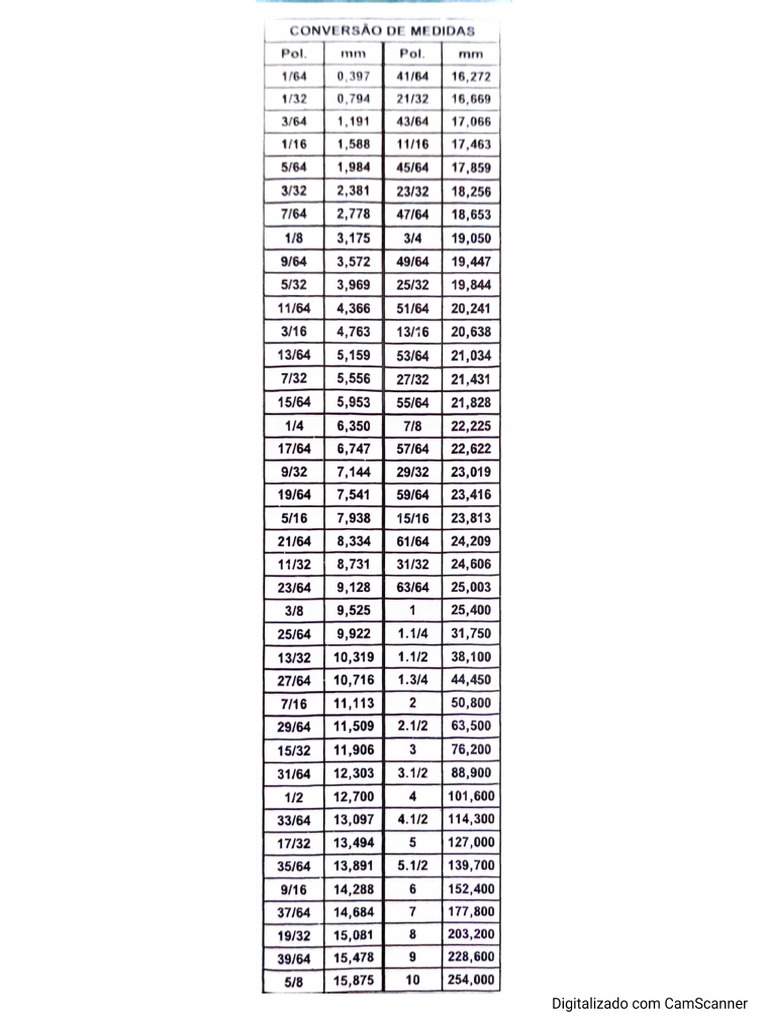 CONVERSÃO DE MEDIDAS

| Pol. | mm | Pol. | mm |
|---|---|---|---|
| 1/64 | 0,397 | 41/64 | 16,272 |
| 1/32 | 0,794 | 21/32 | 16,669 |
| 3/64 | 1,191 | 43/64 | 17,066 |
| 1/16 | 1,588 | 11/16 | 17,463 |
| 5/64 | 1,984 | 45/64 | 17,859 |
| 3/32 | 2,381 | 23/32 | 18,256 |
| 7/64 | 2,778 | 47/64 | 18,653 |
| 1/8 | 3,175 | 3/4 | 19,050 |
| 9/64 | 3,572 | 49/64 | 19,447 |
| 5/32 | 3,969 | 25/32 | 19,844 |
| 11/64 | 4,366 | 51/64 | 20,241 |
| 3/16 | 4,763 | 13/16 | 20,638 |
| 13/64 | 5,159 | 53/64 | 21,034 |
| 7/32 | 5,556 | 27/32 | 21,431 |
| 15/64 | 5,953 | 55/64 | 21,828 |
| 1/4 | 6,350 | 7/8 | 22,225 |
| 17/64 | 6,747 | 57/64 | 22,622 |
| 9/32 | 7,144 | 29/32 | 23,019 |
| 19/64 | 7,541 | 59/64 | 23,416 |
| 5/16 | 7,938 | 15/16 | 23,813 |
| 21/64 | 8,334 | 61/64 | 24,209 |
| 11/32 | 8,731 | 31/32 | 24,606 |
| 23/64 | 9,128 | 63/64 | 25,003 |
| 3/8 | 9,525 | 1 | 25,400 |
| 25/64 | 9,922 | 1.1/4 | 31,750 |
| 13/32 | 10,319 | 1.1/2 | 38,100 |
| 27/64 | 10,716 | 1.3/4 | 44,450 |
| 7/16 | 11,113 | 2 | 50,800 |
| 29/64 | 11,509 | 2.1/2 | 63,500 |
| 15/32 | 11,906 | 3 | 76,200 |
| 31/64 | 12,303 | 3.1/2 | 88,900 |
| 1/2 | 12,700 | 4 | 101,600 |
| 33/64 | 13,097 | 4.1/2 | 114,300 |
| 17/32 | 13,494 | 5 | 127,000 |
| 35/64 | 13,891 | 5.1/2 | 139,700 |
| 9/16 | 14,288 | 6 | 152,400 |
| 37/64 | 14,684 | 7 | 177,800 |
| 19/32 | 15,081 | 8 | 203,200 |
| 39/64 | 15,478 | 9 | 228,600 |
| 5/8 | 15,875 | 10 | 254,000 |

Digitalizado com CamScanner